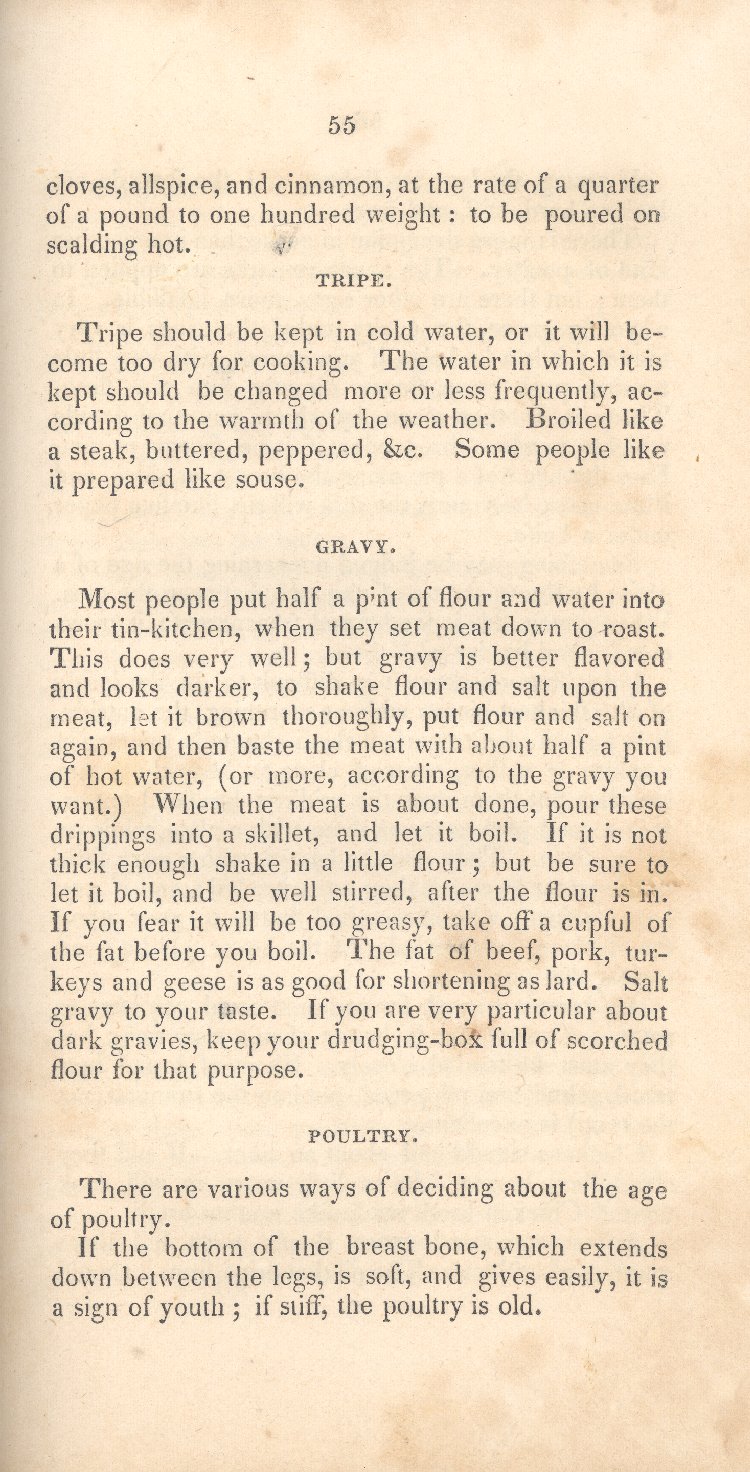 55

cloves, allspice, and cinnamon, at the rate of a quarter of a pound to one hundred weight: to be poured on scalding hot.

TRIPE.

Tripe should be kept in cold water, or it will become too dry for cooking. The water in which it is kept should be changed more or less frequently, according to the warmth of the weather. Broiled like a steak, buttered, peppered, &c. Some people like it prepared like souse.

GRAVY.

Most people put half a pint of flour and water into their tin-kitchen, when they set meat down to roast. This does very well; but gravy is better flavored and looks darker, to shake flour and salt upon the meat, let it brown thoroughly, put flour and salt on again, and then baste the meat with about half a pint of hot water, (or more, according to the gravy you want.) When the meat is about done, pour these drippings into a skillet, and let it boil. If it is not thick enough shake in a little flour; but be sure to let it boil, and be well stirred, after the flour is in. If you fear it will be too greasy, take off a cupful of the fat before you boil. The fat of beef, pork, turkeys and geese is as good for shortening as lard. Salt gravy to your taste. If you are very particular about dark gravies, keep your drudging-box full of scorched flour for that purpose.

POULTRY.

There are various ways of deciding about the age of poultry.

If the bottom of the breast bone, which extends down between the legs, is soft, and gives easily, it is a sign of youth; if stiff, the poultry is old.